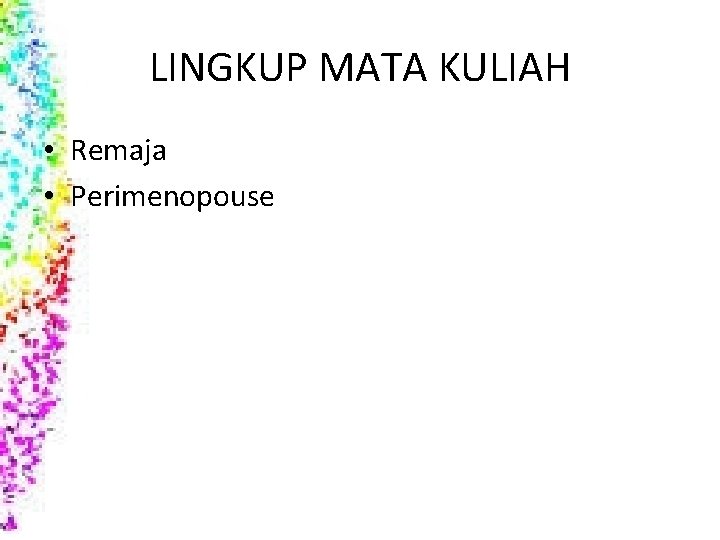 LINGKUP MATA KULIAH

• Remaja
• Perimenopouse